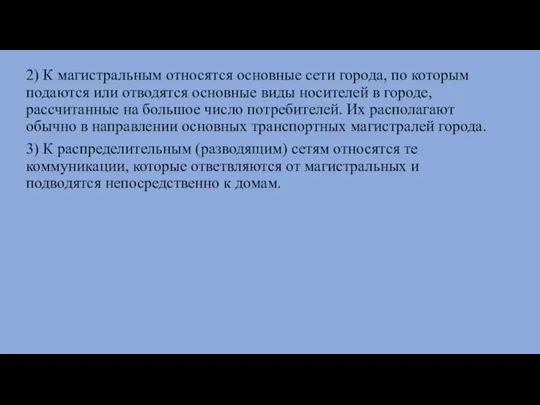 2) К магистральным относятся основные сети города, по которым подаются или отводятся основные виды носителей в городе, рассчитанные на большое число потребителей. Их располагают обычно в направлении основных транспортных магистралей города.

3) К распределительным (разводящим) сетям относятся те коммуникации, которые ответвляются от магистральных и подводятся непосредственно к домам.